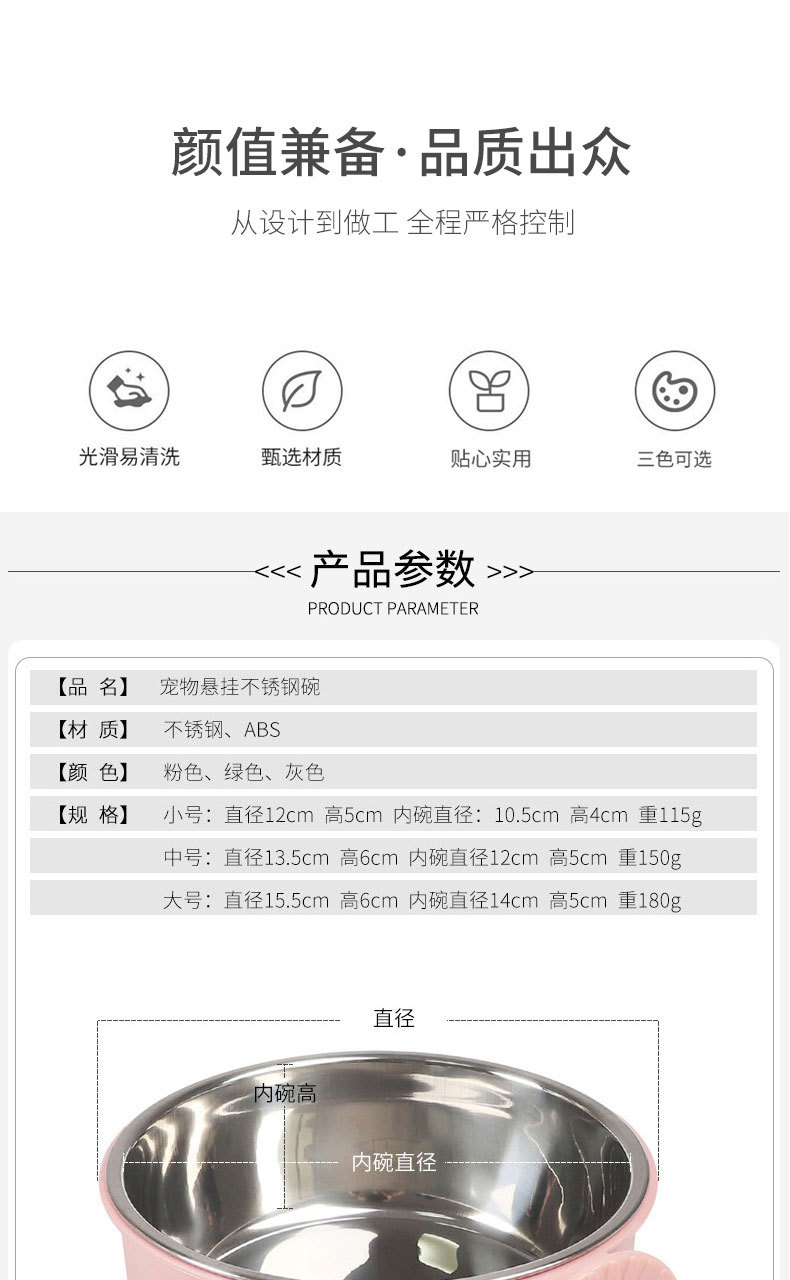 颜值兼备·品质出众

从设计到做工 全程严格控制

光滑易清洗

甄选材质

贴心实用

三色可选

<<< 产品参数 >>>

PRODUCT PARAMETER

【品 名】 宠物悬挂不锈钢碗

【材 质】 不锈钢、ABS

【颜 色】 粉色、绿色、灰色

【规 格】 小号：直径12cm 高5cm 内碗直径：10.5cm 高4cm 重115g

中号：直径13.5cm 高6cm 内碗直径12cm 高5cm 重150g

大号：直径15.5cm 高6cm 内碗直径14cm 高5cm 重180g

直径

内碗高

内碗直径